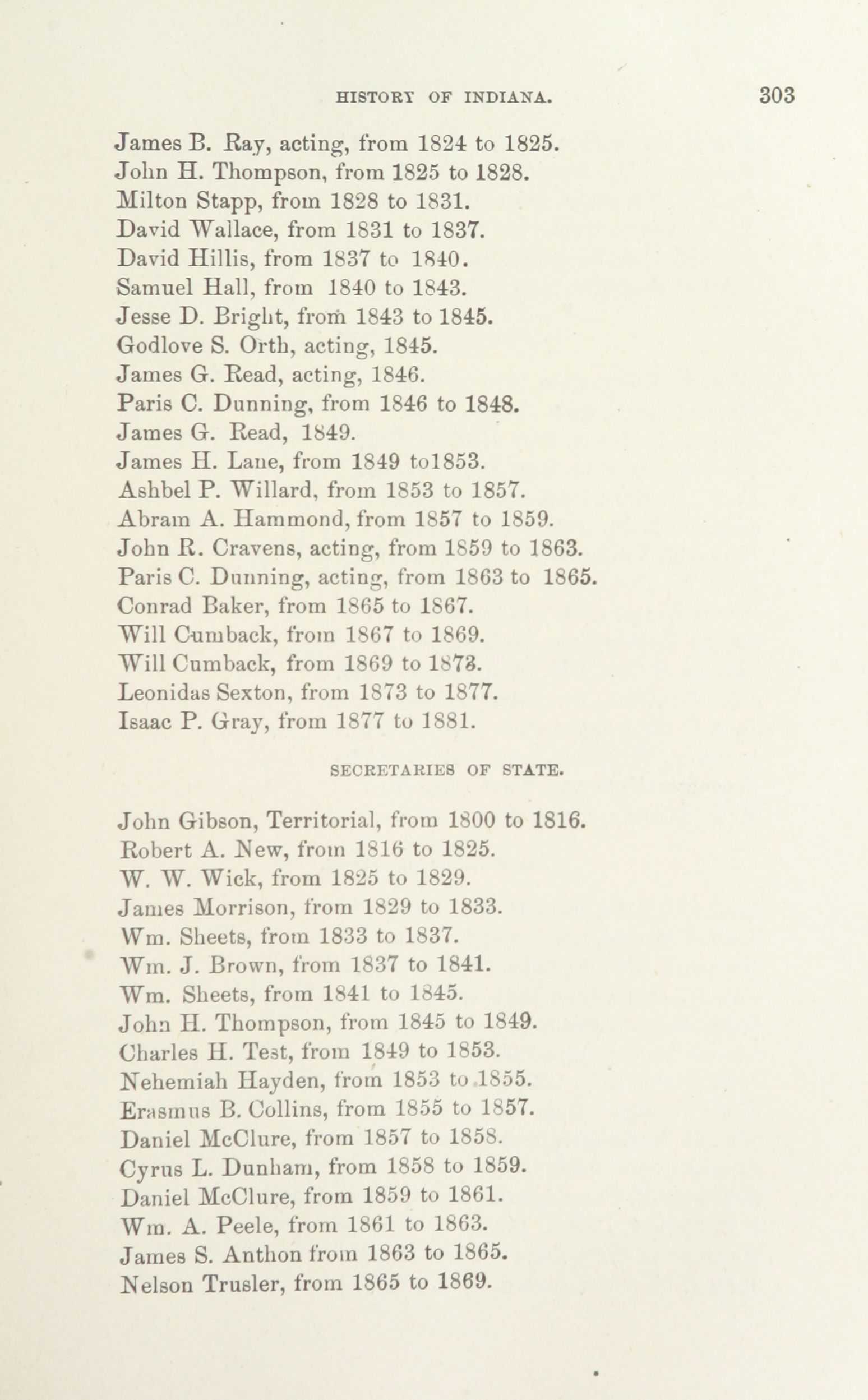 HISTORY OF INDIANA. 303

James B. Ray, acting, from 1824 to 1825.
John H. Thompson, from 1825 to 1828.
Milton Stapp, from 1828 to 1831.
David Wallace, from 1831 to 1837.
David Hillis, from 1837 to 1840.
Samuel Hall, from 1840 to 1843.
Jesse D. Bright, from 1843 to 1845.
Godlove S. Orth, acting, 1845.
James G. Read, acting, 1846.
Paris C. Dunning, from 1846 to 1848.
James G. Read, 1849.
James H. Lane, from 1849 to1853.
Ashbel P. Willard, from 1853 to 1857.
Abram A. Hammond, from 1857 to 1859.
John R. Cravens, acting, from 1859 to 1863.
Paris C. Dunning, acting, from 1863 to 1865.
Conrad Baker, from 1865 to 1867.
Will Cumback, from 1867 to 1869.
Will Cumback, from 1869 to 1873.
Leonidas Sexton, from 1873 to 1877.
Isaac P. Gray, from 1877 to 1881.

SECRETARIES OF STATE.

John Gibson, Territorial, from 1800 to 1816.
Robert A. New, from 1816 to 1825.
W. W. Wick, from 1825 to 1829.
James Morrison, from 1829 to 1833.
Wm. Sheets, from 1833 to 1837.
Wm. J. Brown, from 1837 to 1841.
Wm. Sheets, from 1841 to 1845.
John H. Thompson, from 1845 to 1849.
Charles H. Test, from 1849 to 1853.
Nehemiah Hayden, from 1853 to 1855.
Erasmus B. Collins, from 1855 to 1857.
Daniel McClure, from 1857 to 1858.
Cyrus L. Dunham, from 1858 to 1859.
Daniel McClure, from 1859 to 1861.
Wm. A. Peele, from 1861 to 1863.
James S. Anthon from 1863 to 1865.
Nelson Trusler, from 1865 to 1869.